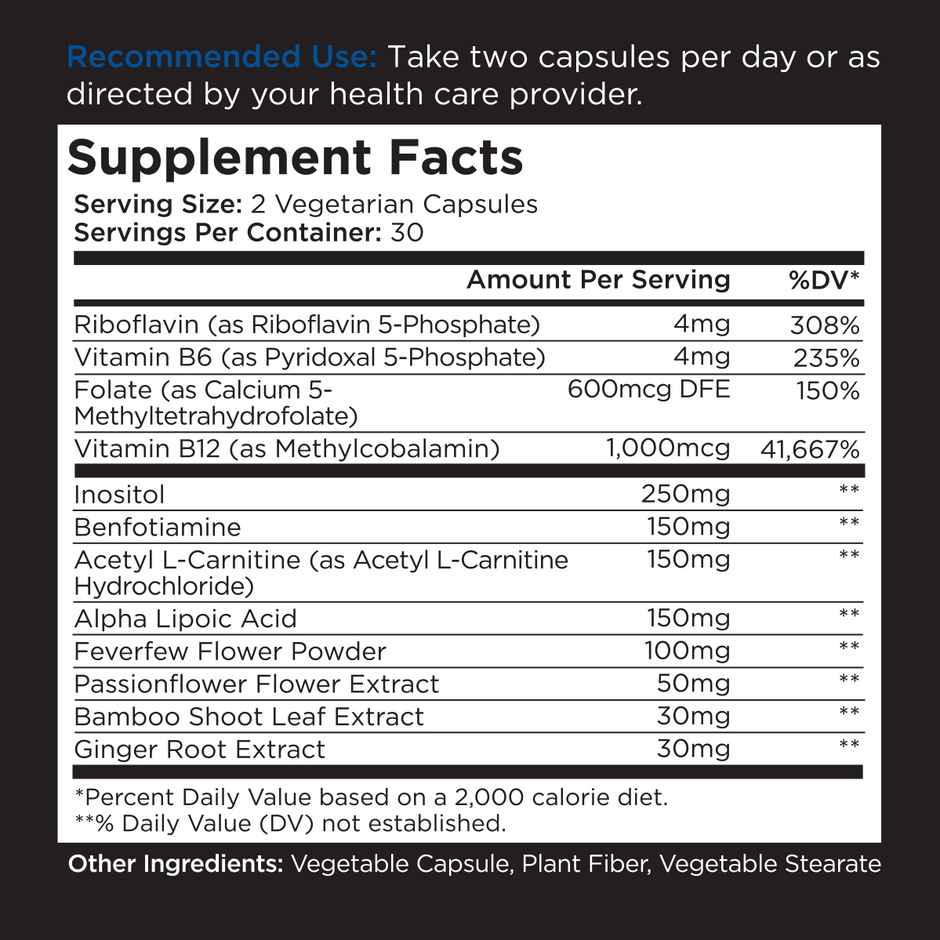 Recommended Use: Take two capsules per day or as directed by your health care provider.

Supplement Facts
Serving Size: 2 Vegetarian Capsules
Servings Per Container: 30

| | Amount Per Serving | %DV* |
|---|---|---|
| Riboflavin (as Riboflavin 5-Phosphate) | 4mg | 308% |
| Vitamin B6 (as Pyridoxal 5-Phosphate) | 4mg | 235% |
| Folate (as Calcium 5-Methyltetrahydrofolate) | 600mcg DFE | 150% |
| Vitamin B12 (as Methylcobalamin) | 1,000mcg | 41,667% |
| Inositol | 250mg | ** |
| Benfotiamine | 150mg | ** |
| Acetyl L-Carnitine (as Acetyl L-Carnitine Hydrochloride) | 150mg | ** |
| Alpha Lipoic Acid | 150mg | ** |
| Feverfew Flower Powder | 100mg | ** |
| Passionflower Flower Extract | 50mg | ** |
| Bamboo Shoot Leaf Extract | 30mg | ** |
| Ginger Root Extract | 30mg | ** |

*Percent Daily Value based on a 2,000 calorie diet.
**% Daily Value (DV) not established.

Other Ingredients: Vegetable Capsule, Plant Fiber, Vegetable Stearate